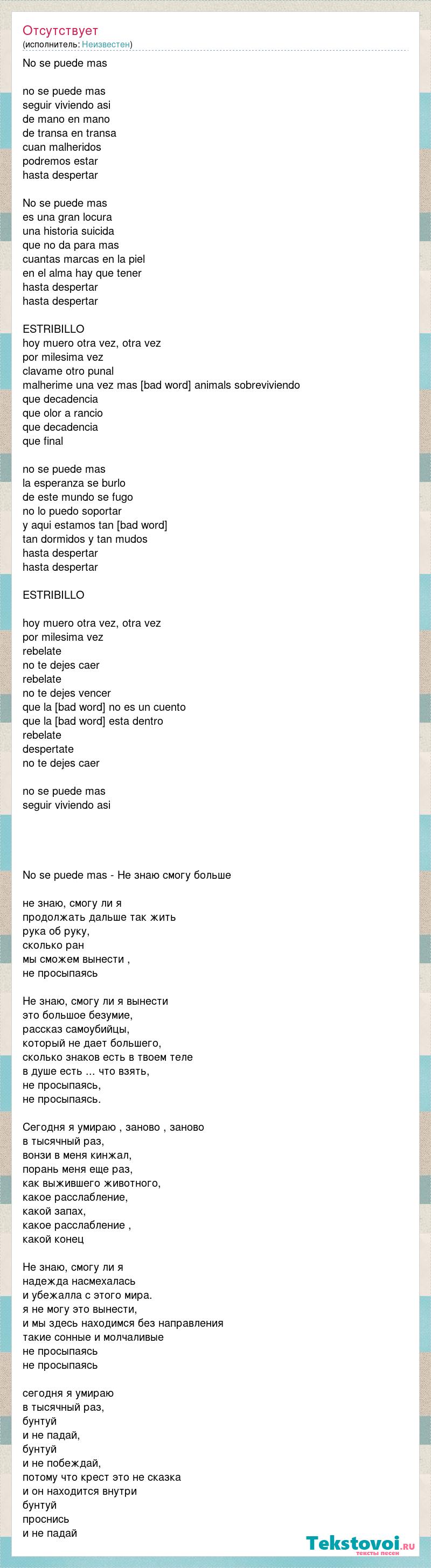 Отсутствует
(исполнитель: Неизвестен)

No se puede mas

no se puede mas
seguir viviendo asi
de mano en mano
de transa en transa
cuan malheridos
podremos estar
hasta despertar

No se puede mas
es una gran locura
una historia suicida
que no da para mas
cuantas marcas en la piel
en el alma hay que tener
hasta despertar
hasta despertar

ESTRIBILLO
hoy muero otra vez, otra vez
por milesima vez
clavame otro punal
malherime una vez mas [bad word] animals sobreviviendo
que decadencia
que olor a rancio
que decadencia
que final

no se puede mas
la esperanza se burlo
de este mundo se fugo
no lo puedo soportar
y aqui estamos tan [bad word]
tan dormidos y tan mudos
hasta despertar
hasta despertar

ESTRIBILLO

hoy muero otra vez, otra vez
por milesima vez
rebelate
no te dejes caer
rebelate
no te dejes vencer
que la [bad word] no es un cuento
que la [bad word] esta dentro
rebelate
despertate
no te dejes caer

no se puede mas
seguir viviendo asi

No se puede mas - Не знаю смогу больше

не знаю, смогу ли я
продолжать дальше так жить
рука об руку,
сколько ран
мы сможем вынести ,
не просыпаясь

Не знаю, смогу ли я вынести
это большое безумие,
рассказ самоубийцы,
который не дает большего,
сколько знаков есть в твоем теле
в душе есть ... что взять,
не просыпаясь,
не просыпаясь.

Сегодня я умираю , заново , заново
в тысячный раз,
вонзи в меня кинжал,
порань меня еще раз,
как выжившего животного,
какое расслабление,
какой запах,
какое расслабление ,
какой конец

Не знаю, смогу ли я
надежда насмехалась
и убежалла с этого мира.
я не могу это вынести,
и мы здесь находимся без направления
такие сонные и молчаливые
не просыпаясь
не просыпаясь

сегодня я умираю
в тысячный раз,
бунтуй
и не падай,
бунтуй
и не побеждай,
потому что крест это не сказка
и он находится внутри
бунтуй
проснись
и не падай

Tekstovoi.ru
тексты песен